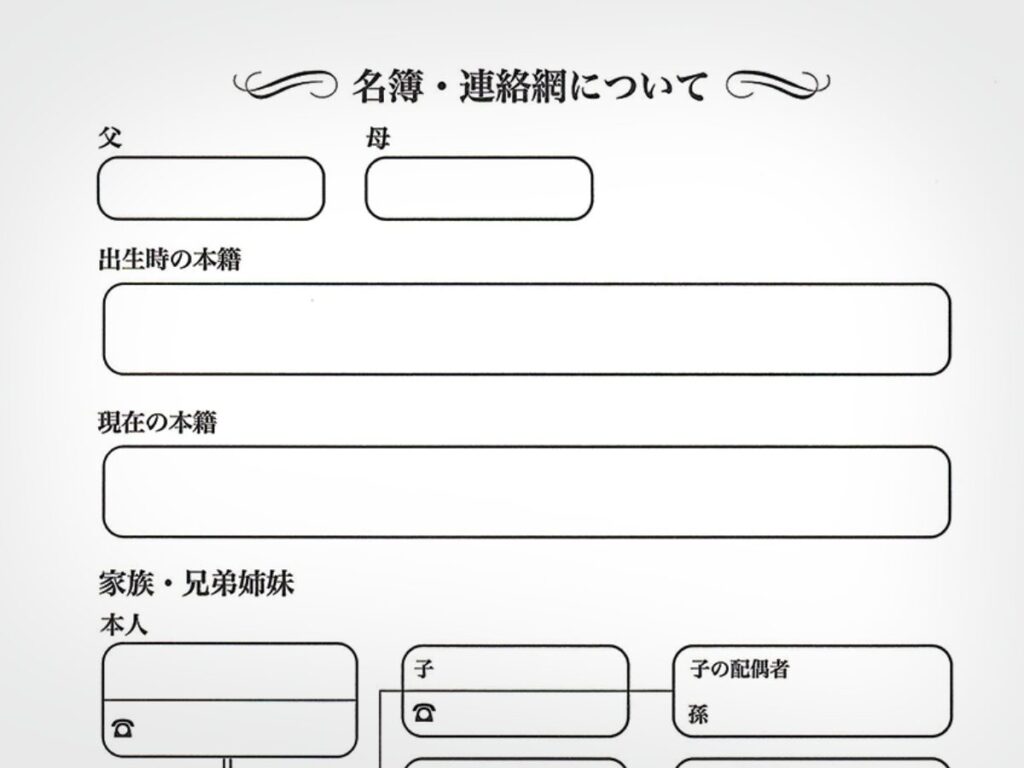 名簿・連絡網について

父

母

出生時の本籍

現在の本籍

家族・兄弟姉妹

本人

☎

子

☎

子の配偶者

孫